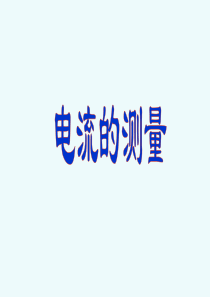 电流的测量